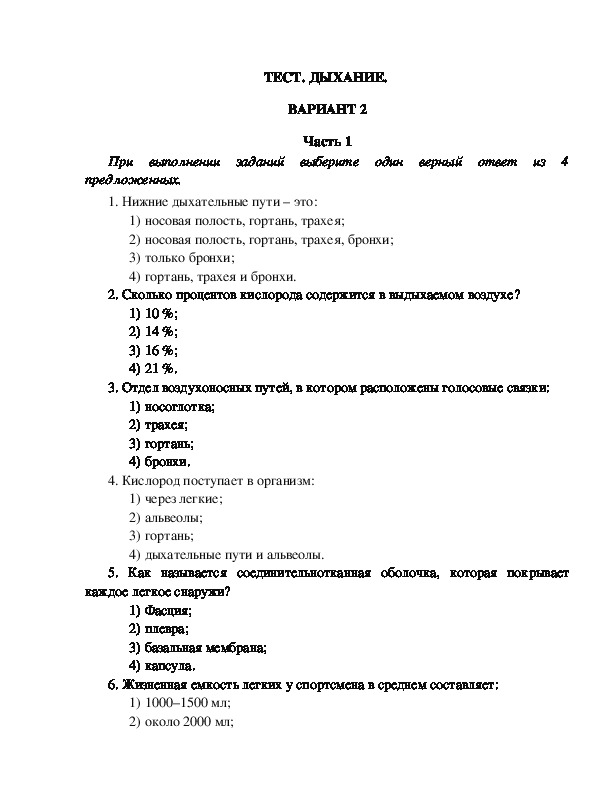 ТЕСТ. ДЫХАНИЕ.

ВАРИАНТ 2

Часть 1

При выполнении заданий выберите один верный ответ из 4 предложенных.

1. Нижние дыхательные пути – это:

1) носовая полость, гортань, трахея;

2) носовая полость, гортань, трахея, бронхи;

3) только бронхи;

4) гортань, трахея и бронхи.

2. Сколько процентов кислорода содержится в выдыхаемом воздухе?

1) 10 %;

2) 14 %;

3) 16 %;

4) 21 %.

3. Отдел воздухоносных путей, в котором расположены голосовые связки:

1) носоглотка;

2) трахея;

3) гортань;

4) бронхи.

4. Кислород поступает в организм:

1) через легкие;

2) альвеолы;

3) гортань;

4) дыхательные пути и альвеолы.

5. Как называется соединительнотканная оболочка, которая покрывает каждое легкое снаружи?

1) Фасция;

2) плевра;

3) базальная мембрана;

4) капсула.

6. Жизненная емкость легких у спортсмена в среднем составляет:

1) 1000–1500 мл;

2) около 2000 мл;